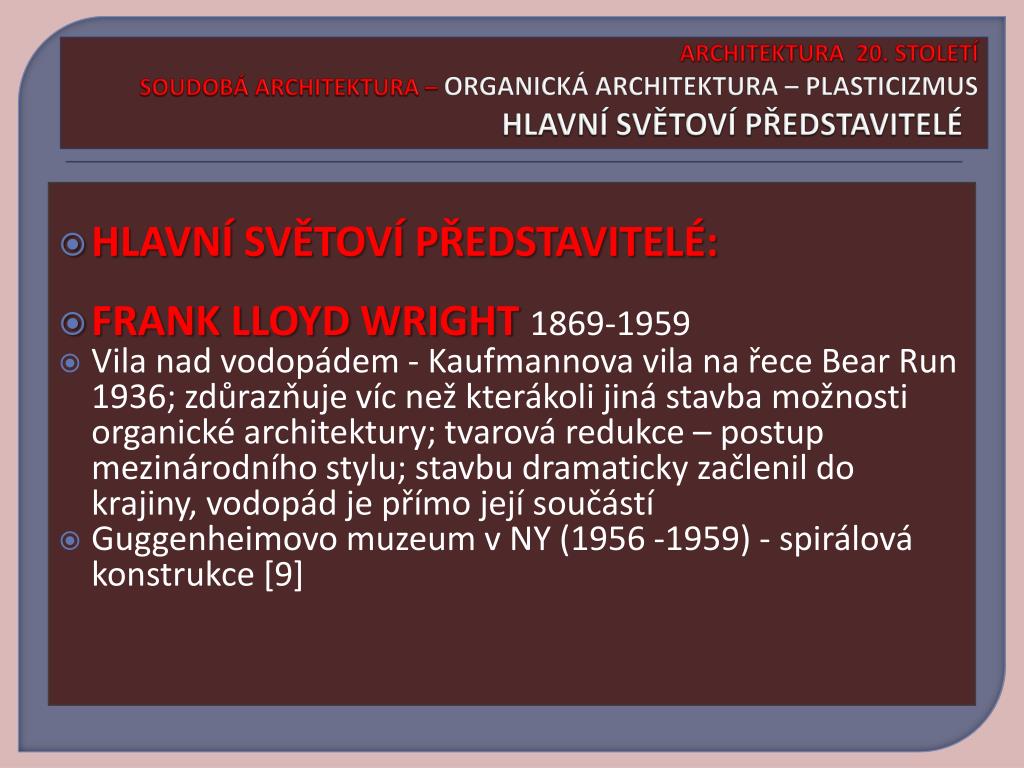 ARCHITEKTURA 20. STOLETÍ
SOUDOBÁ ARCHITEKTURA – ORGANICKÁ ARCHITEKTURA – PLASTICIZMUS
HLAVNÍ SVĚTOVÍ PŘEDSTAVITELÉ

HLAVNÍ SVĚTOVÍ PŘEDSTAVITELÉ:

FRANK LLOYD WRIGHT 1869-1959

Vila nad vodopádem - Kaufmannova vila na řece Bear Run 1936; zdůrazňuje víc než kterákoli jiná stavba možnosti organické architektury; tvarová redukce – postup mezinárodního stylu; stavbu dramaticky začlenil do krajiny, vodopád je přímo její součástí

Guggenheimovo muzeum v NY (1956 -1959) - spirálová konstrukce [9]